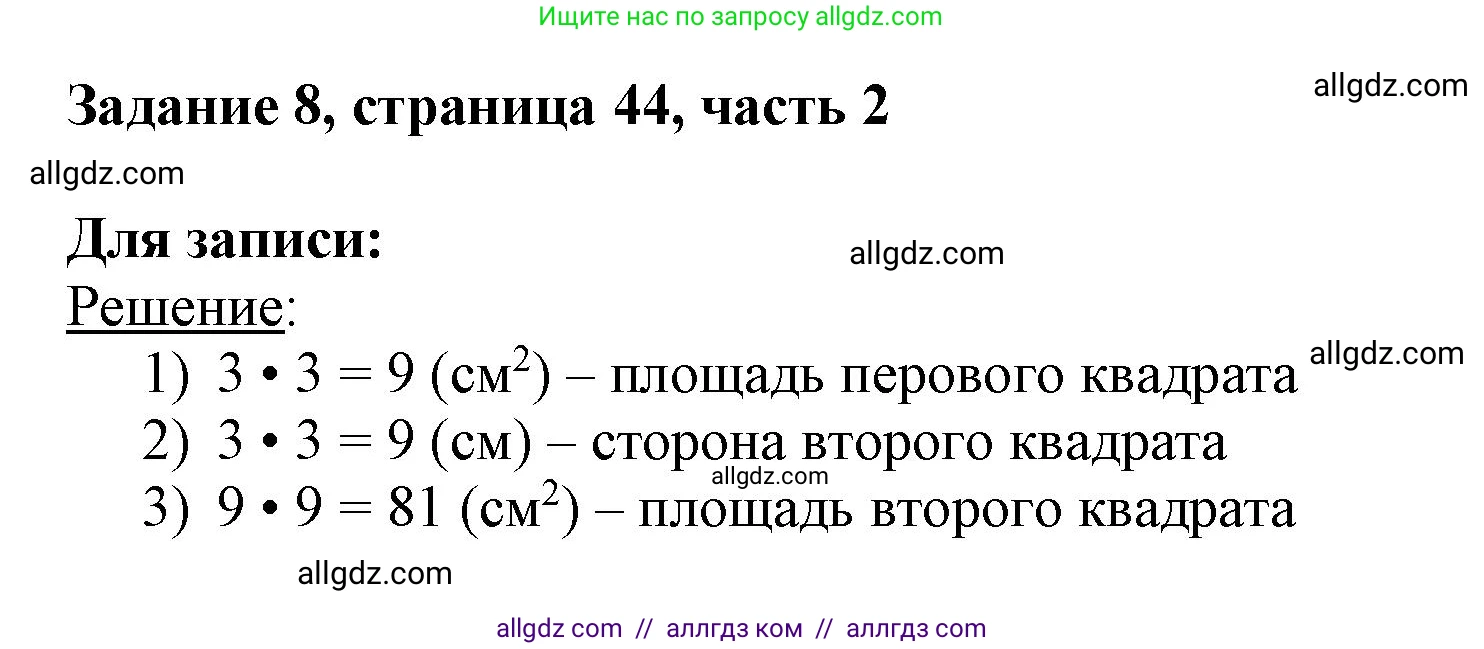 Ищите нас по запросу allgdz.com

Задание 8, страница 44, часть 2

allgdz.com

allgdz.com

Для записи:

allgdz.com

Решение:

1) $3 \cdot 3 = 9$ (см$^2$) – площадь перового квадрата

allgdz.com

2) $3 \cdot 3 = 9$ (см) – сторона второго квадрата

allgdz.com

3) $9 \cdot 9 = 81$ (см$^2$) – площадь второго квадрата

allgdz.com

allgdz com // аллгдз ком // аллгдз com